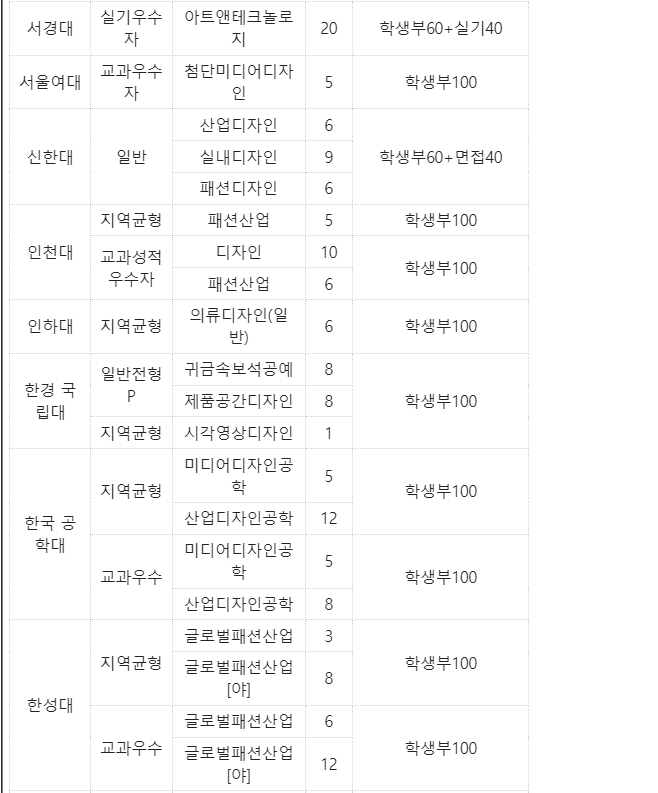 | 서경대 | 실기우수자 | 아트앤테크놀로지 | 20 | 학생부60+실기40 |
|---|---|---|---|---|
| 서울여대 | 교과우수자 | 첨단미디어디자인 | 5 | 학생부100 |
| 신한대 | 일반 | 산업디자인 | 6 | 학생부60+면접40 |
| | | 실내디자인 | 9 | |
| | | 패션디자인 | 6 | |
| 인천대 | 지역균형 | 패션산업 | 5 | 학생부100 |
| | 교과성적우수자 | 디자인 | 10 | 학생부100 |
| | | 패션산업 | 6 | |
| 인하대 | 지역균형 | 의류디자인(일반) | 6 | 학생부100 |
| 한경 국립대 | 일반전형P | 귀금속보석공예 | 8 | 학생부100 |
| | | 제품공간디자인 | 8 | |
| | 지역균형 | 시각영상디자인 | 1 | |
| 한국 공학대 | 지역균형 | 미디어디자인공학 | 5 | 학생부100 |
| | | 산업디자인공학 | 12 | |
| | 교과우수 | 미디어디자인공학 | 5 | 학생부100 |
| | | 산업디자인공학 | 8 | |
| 한성대 | 지역균형 | 글로벌패션산업 | 3 | 학생부100 |
| | | 글로벌패션산업[야] | 8 | |
| | 교과우수 | 글로벌패션산업 | 6 | 학생부100 |
| | | 글로벌패션산업[야] | 12 | |